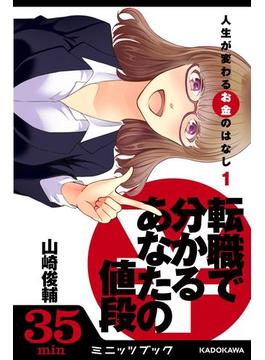 人生が変わるお金のはなし 1

転職で分かるあなたの値段

山崎俊輔

35 min

ミニッツブック

KADOKAWA